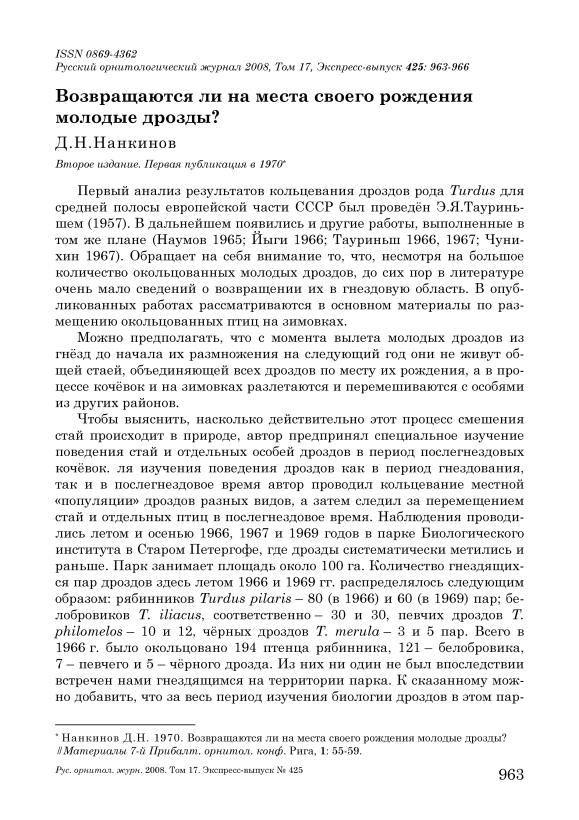 ISSN 0869-4362
Русский орнитологический журнал 2008, Том 17, Экспресс-выпуск 425: 963-966

Возвращаются ли на места своего рождения молодые дрозды?

Д.Н.Нанкинов

Второе издание. Первая публикация в 1970*

Первый анализ результатов кольцевания дроздов рода Turdus для средней полосы европейской части СССР был проведён Э.Я.Тауриньшем (1957). В дальнейшем появились и другие работы, выполненные в том же плане (Наумов 1965; Йыги 1966; Тауриньш 1966, 1967; Чунихин 1967). Обращает на себя внимание то, что, несмотря на большое количество окольцованных молодых дроздов, до сих пор в литературе очень мало сведений о возвращении их в гнездовую область. В опубликованных работах рассматриваются в основном материалы по размещению окольцованных птиц на зимовках.

Можно предполагать, что с момента вылета молодых дроздов из гнёзд до начала их размножения на следующий год они не живут общей стаей, объединяющей всех дроздов по месту их рождения, а в процессе кочёвок и на зимовках разлетаются и перемешиваются с особями из других районов.

Чтобы выяснить, насколько действительно этот процесс смешения стай происходит в природе, автор предпринял специальное изучение поведения стай и отдельных особей дроздов в период послегнездовых кочёвок. ля изучения поведения дроздов как в период гнездования, так и в послегнездовое время автор проводил кольцевание местной «популяции» дроздов разных видов, а затем следил за перемещением стай и отдельных птиц в послегнездовое время. Наблюдения проводились летом и осенью 1966, 1967 и 1969 годов в парке Биологического института в Старом Петергофе, где дрозды систематически метились и раньше. Парк занимает площадь около 100 га. Количество гнездящихся пар дроздов здесь летом 1966 и 1969 гг. распределялось следующим образом: рябинников Turdus pilaris – 80 (в 1966) и 60 (в 1969) пар; белобровиков T. iliacus, соответственно – 30 и 30, певчих дроздов T. philomelos – 10 и 12, чёрных дроздов T. merula – 3 и 5 пар. Всего в 1966 г. было окольцовано 194 птенца рябинника, 121 – белобровика, 7 – певчего и 5 – чёрного дрозда. Из них ни один не был впоследствии встречен нами гнездящимся на территории парка. К сказанному можно добавить, что за весь период изучения биологии дроздов в этом пар-

* Нанкинов Д.Н. 1970. Возвращаются ли на места своего рождения молодые дрозды? // Материалы 7-й Прибалт. орнитол. конф. Рига, 1: 55-59.

Рус. орнитол. журн. 2008. Том 17. Экспресс-выпуск № 425

963